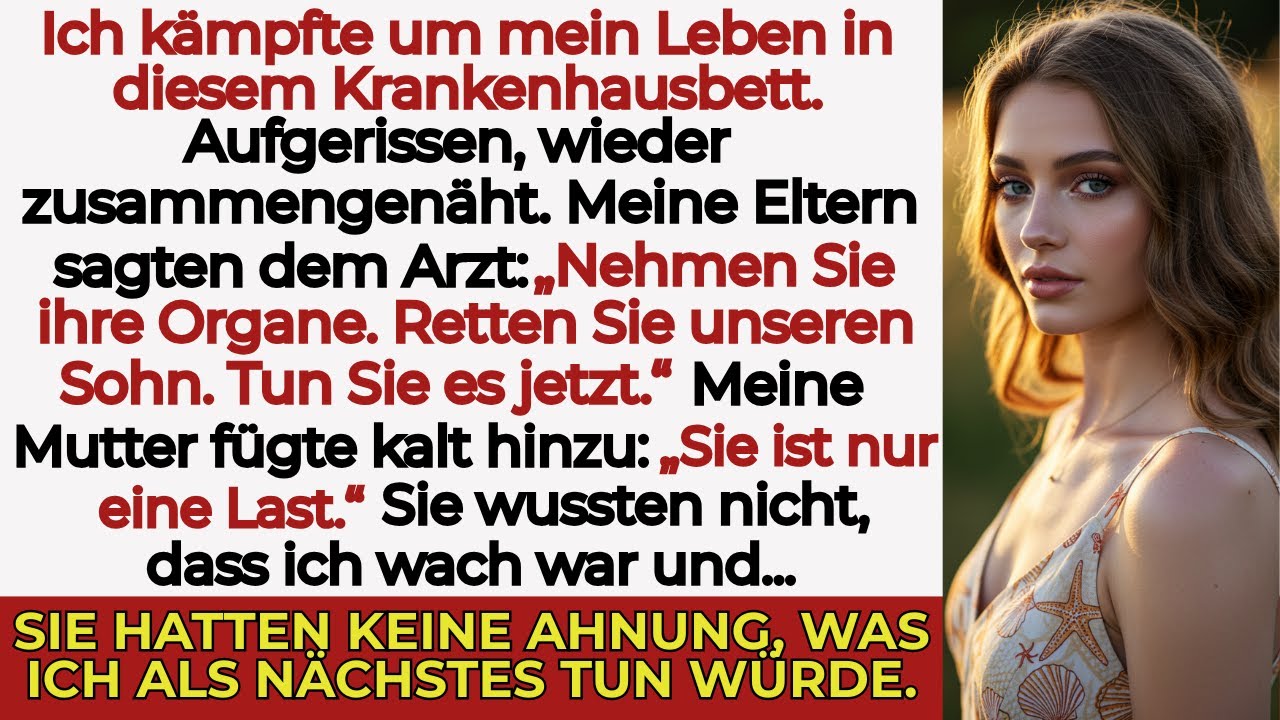 Ich kämpfte um mein Leben in diesem Krankenhausbett. Aufgerissen, wieder zusammengenäht. Meine Eltern sagten dem Arzt: „Nehmen Sie ihre Organe. Retten Sie unseren Sohn. Tun Sie es jetzt.“ Meine Mutter fügte kalt hinzu: „Sie ist nur eine Last.“ Sie wussten nicht, dass ich wach war und...

SIE HATTEN KEINE AHNUNG, WAS ICH ALS NÄCHSTES TUN WÜRDE.